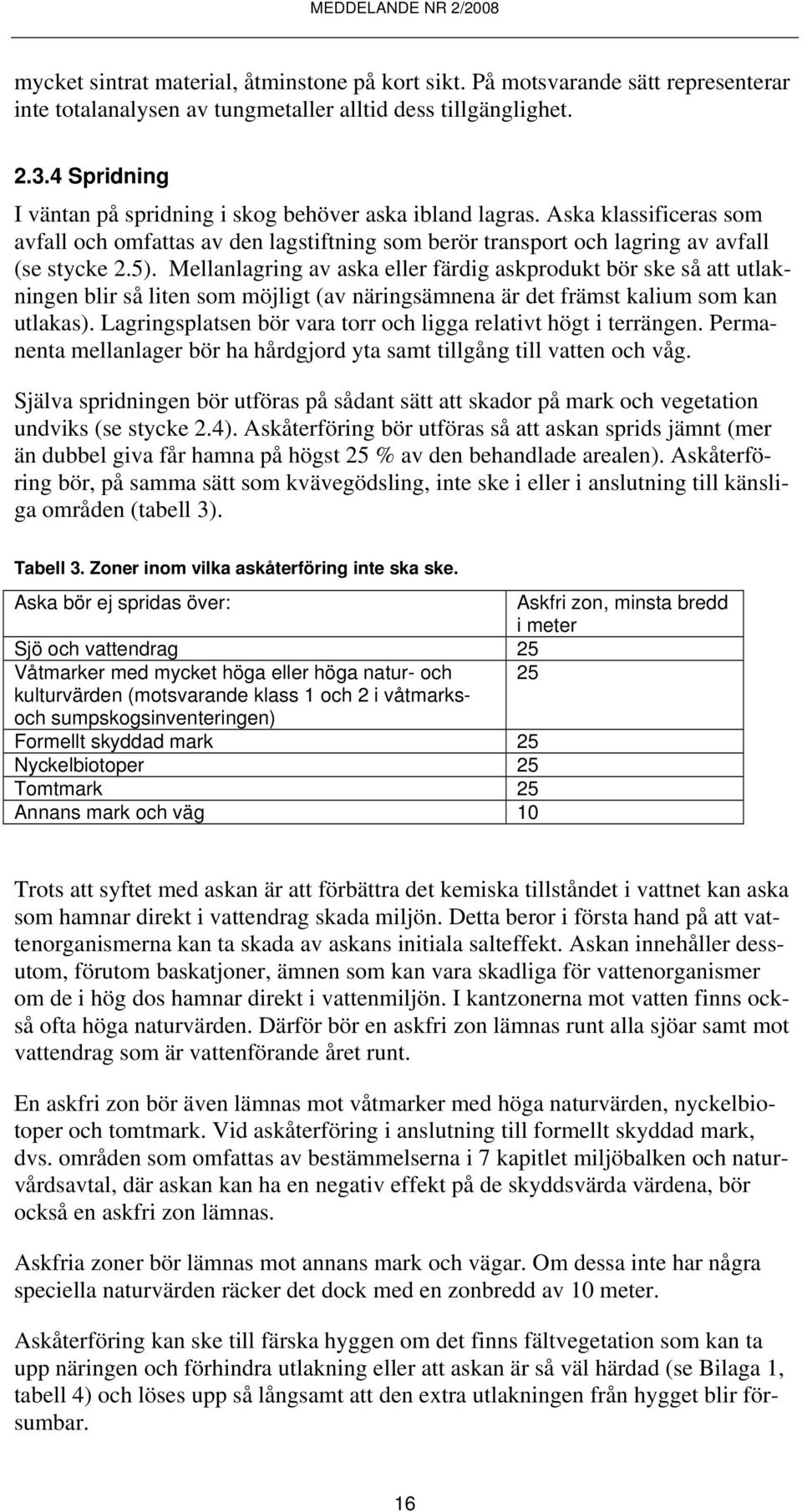 MEDDELANDE NR 2/2008

mycket sintrat material, åtminstone på kort sikt. På motsvarande sätt representerar inte totalanalysen av tungmetaller alltid dess tillgänglighet.

2.3.4 Spridning

I väntan på spridning i skog behöver aska ibland lagras. Aska klassificeras som avfall och omfattas av den lagstiftning som berör transport och lagring av avfall (se stycke 2.5). Mellanlagring av aska eller färdig askprodukt bör ske så att utlakningen blir så liten som möjligt (av näringsämnena är det främst kalium som kan utlakas). Lagringsplatsen bör vara torr och ligga relativt högt i terrängen. Permanenta mellanlager bör ha hårdgjord yta samt tillgång till vatten och våg.

Själva spridningen bör utföras på sådant sätt att skador på mark och vegetation undviks (se stycke 2.4). Askåterföring bör utföras så att askan sprids jämnt (mer än dubbel giva får hamna på högst 25 % av den behandlade arealen). Askåterföring bör, på samma sätt som kvävegödsling, inte ske i eller i anslutning till känsliga områden (tabell 3).

Tabell 3. Zoner inom vilka askåterföring inte ska ske.

| Aska bör ej spridas över: | Askfri zon, minsta bredd i meter |
|---|---|
| Sjö och vattendrag | 25 |
| Våtmarker med mycket höga eller höga natur- och kulturvärden (motsvarande klass 1 och 2 i våtmarks- och sumpskogsinventeringen) | 25 |
| Formellt skyddad mark | 25 |
| Nyckelbiotoper | 25 |
| Tomtmark | 25 |
| Annans mark och väg | 10 |

Trots att syftet med askan är att förbättra det kemiska tillståndet i vattnet kan aska som hamnar direkt i vattendrag skada miljön. Detta beror i första hand på att vattenorganismerna kan ta skada av askans initiala salteffekt. Askan innehåller dessutom, förutom baskatjoner, ämnen som kan vara skadliga för vattenorganismer om de i hög dos hamnar direkt i vattenmiljön. I kantzonerna mot vatten finns också ofta höga naturvärden. Därför bör en askfri zon lämnas runt alla sjöar samt mot vattendrag som är vattenförande året runt.

En askfri zon bör även lämnas mot våtmarker med höga naturvärden, nyckelbiotoper och tomtmark. Vid askåterföring i anslutning till formellt skyddad mark, dvs. områden som omfattas av bestämmelserna i 7 kapitlet miljöbalken och naturvårdsavtal, där askan kan ha en negativ effekt på de skyddsvärda värdena, bör också en askfri zon lämnas.

Askfria zoner bör lämnas mot annans mark och vägar. Om dessa inte har några speciella naturvärden räcker det dock med en zonbredd av 10 meter.

Askåterföring kan ske till färska hyggen om det finns fältvegetation som kan ta upp näringen och förhindra utlakning eller att askan är så väl härdad (se Bilaga 1, tabell 4) och löses upp så långsamt att den extra utlakningen från hygget blir försumbar.

16